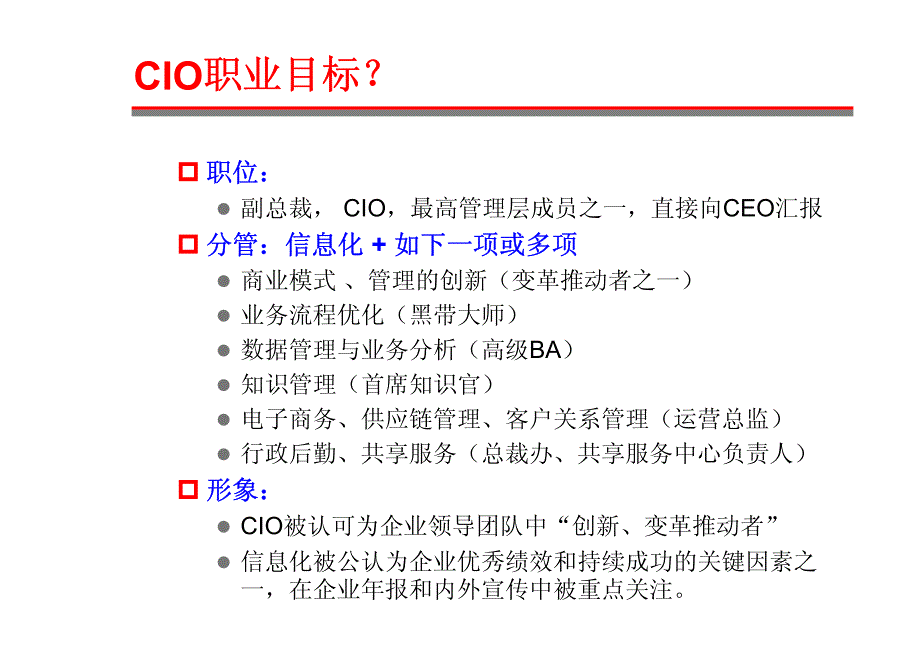 CIO职业目标？

职位：

副总裁， CIO，最高管理层成员之一，直接向CEO汇报

分管：信息化 + 如下一项或多项

商业模式 、管理的创新（变革推动者之一）

业务流程优化（黑带大师）

数据管理与业务分析（高级BA）

知识管理（首席知识官）

电子商务、供应链管理、客户关系管理（运营总监）

行政后勤、共享服务（总裁办、共享服务中心负责人）

形象：

CIO被认可为企业领导团队中“创新、变革推动者”

信息化被公认为企业优秀绩效和持续成功的关键因素之一，在企业年报和内外宣传中被重点关注。